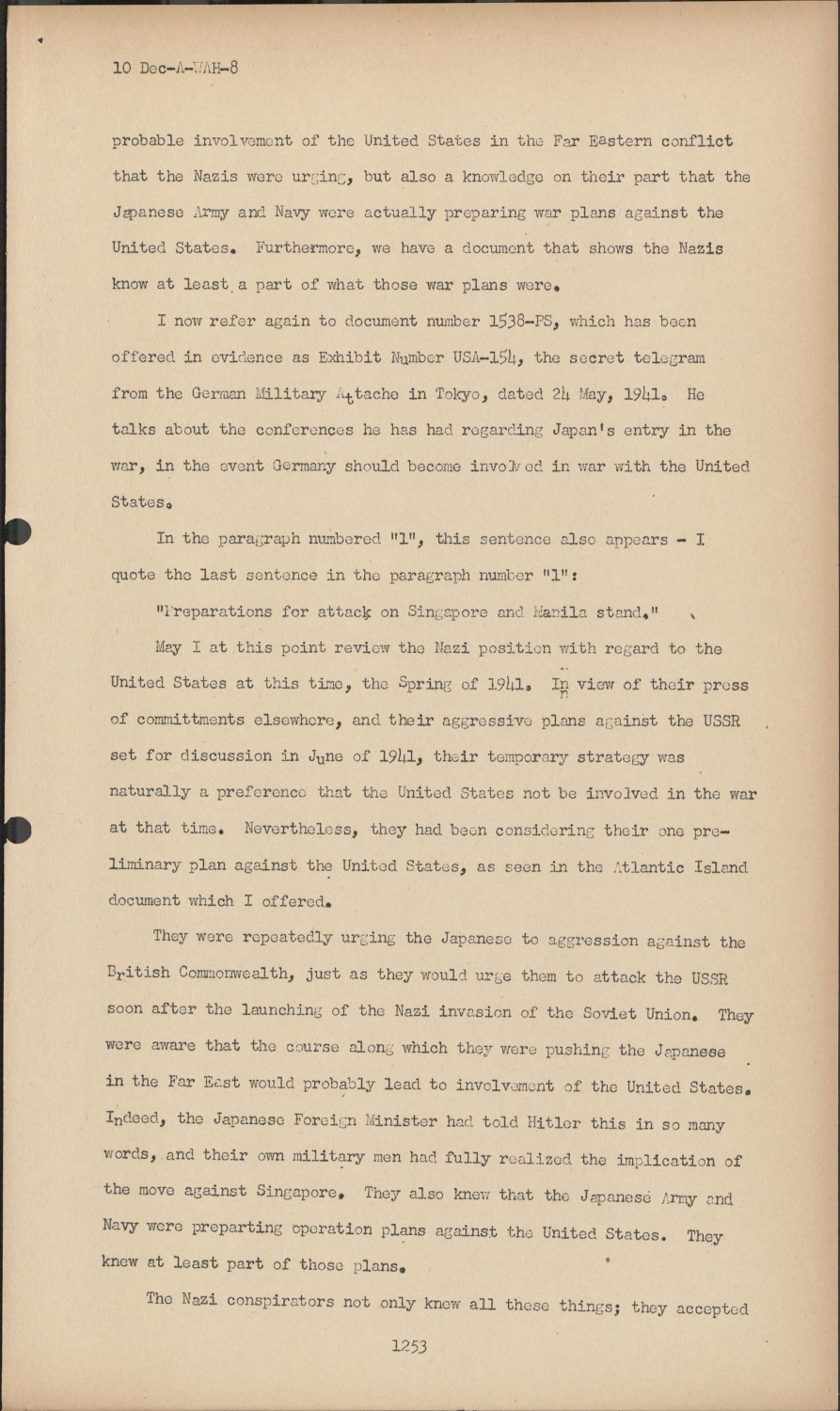 10 Dec-A-WAH-8

probable involvement of the United States in the Far Eastern conflict that the Nazis were urging, but also a knowledge on their part that the Japanese Army and Navy were actually preparing war plans against the United States. Furthermore, we have a document that shows the Nazis know at least a part of what those war plans were.

I now refer again to document number 1538-PS, which has been offered in evidence as Exhibit Number USA-154, the secret telegram from the German Military Attache in Tokyo, dated 24 May, 1941. He talks about the conferences he has had regarding Japan's entry in the war, in the event Germany should become involved in war with the United States.

In the paragraph numbered "1", this sentence also appears - I quote the last sentence in the paragraph number "1":

"Preparations for attack on Singapore and Manila stand."

May I at this point review the Nazi position with regard to the United States at this time, the Spring of 1941. In view of their press of committments elsewhere, and their aggressive plans against the USSR set for discussion in June of 1941, their temporary strategy was naturally a preference that the United States not be involved in the war at that time. Nevertheless, they had been considering their one preliminary plan against the United States, as seen in the Atlantic Island document which I offered.

They were repeatedly urging the Japanese to aggression against the British Commonwealth, just as they would urge them to attack the USSR soon after the launching of the Nazi invasion of the Soviet Union. They were aware that the course along which they were pushing the Japanese in the Far East would probably lead to involvement of the United States. Indeed, the Japanese Foreign Minister had told Hitler this in so many words, and their own military men had fully realized the implication of the move against Singapore. They also knew that the Japanese Army and Navy were preparting operation plans against the United States. They knew at least part of those plans.

The Nazi conspirators not only knew all these things; they accepted

1253